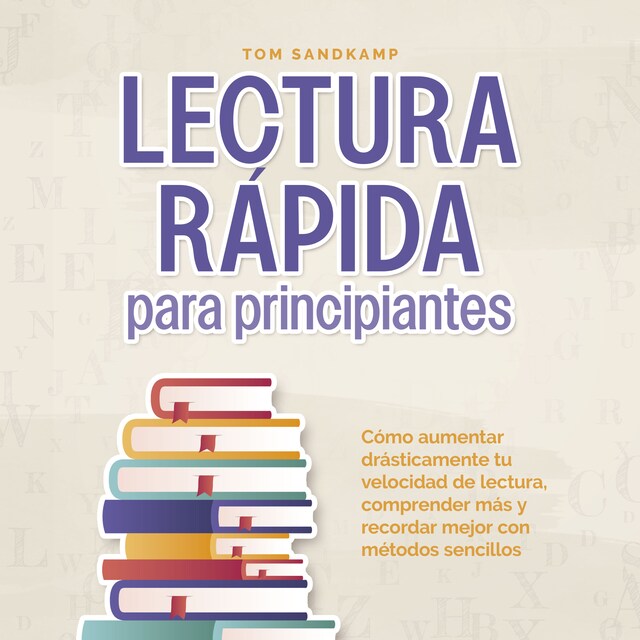 TOM SANDKAMP

LECTURA RÁPIDA para principiantes

Cómo aumentar drásticamente tu velocidad de lectura, comprender más y recordar mejor con métodos sencillos